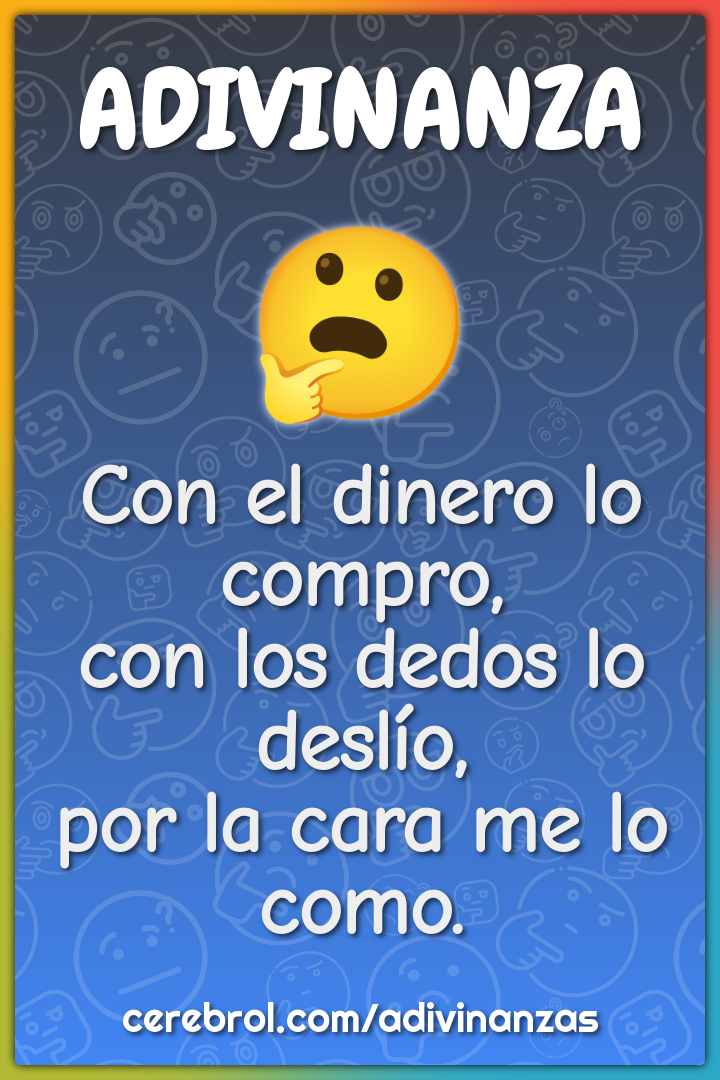 ADIVINANZA

Con el dinero lo compro,
con los dedos lo deslío,
por la cara me lo como.

cerebrol.com/adivinanzas